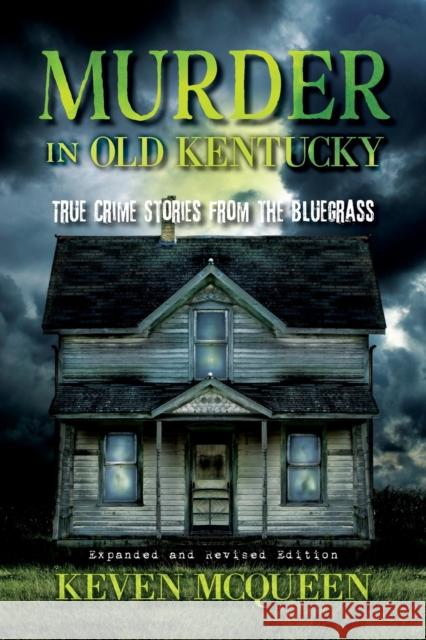 MURDER
IN OLD KENTUCKY

TRUE CRIME STORIES FROM THE BLUEGRASS

Expanded and Revised Edition

KEVEN MCQUEEN